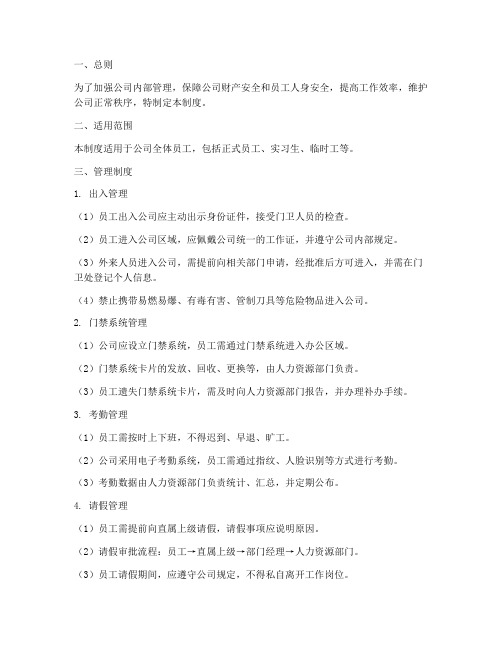 一、总则

为了加强公司内部管理，保障公司财产安全和员工人身安全，提高工作效率，维护公司正常秩序，特制定本制度。

二、适用范围

本制度适用于公司全体员工，包括正式员工、实习生、临时工等。

三、管理制度

1. 出入管理

（1）员工出入公司应主动出示身份证件，接受门卫人员的检查。

（2）员工进入公司区域，应佩戴公司统一的工作证，并遵守公司内部规定。

（3）外来人员进入公司，需提前向相关部门申请，经批准后方可进入，并需在门卫处登记个人信息。

（4）禁止携带易燃易爆、有毒有害、管制刀具等危险物品进入公司。

2. 门禁系统管理

（1）公司应设立门禁系统，员工需通过门禁系统进入办公区域。

（2）门禁系统卡片的发放、回收、更换等，由人力资源部门负责。

（3）员工遗失门禁系统卡片，需及时向人力资源部门报告，并办理补办手续。

3. 考勤管理

（1）员工需按时上下班，不得迟到、早退、旷工。

（2）公司采用电子考勤系统，员工需通过指纹、人脸识别等方式进行考勤。

（3）考勤数据由人力资源部门负责统计、汇总，并定期公布。

4. 请假管理

（1）员工需提前向直属上级请假，请假事项应说明原因。

（2）请假审批流程：员工→直属上级→部门经理→人力资源部门。

（3）员工请假期间，应遵守公司规定，不得私自离开工作岗位。